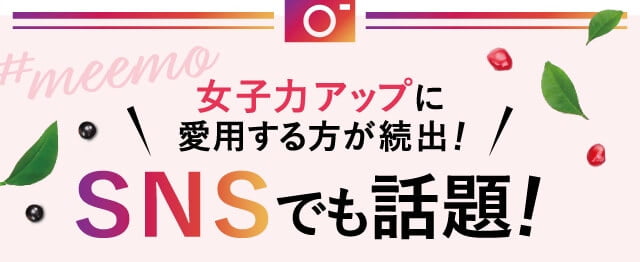 #meemo

女子力アップに
愛用する方が続出！

SNSでも話題！